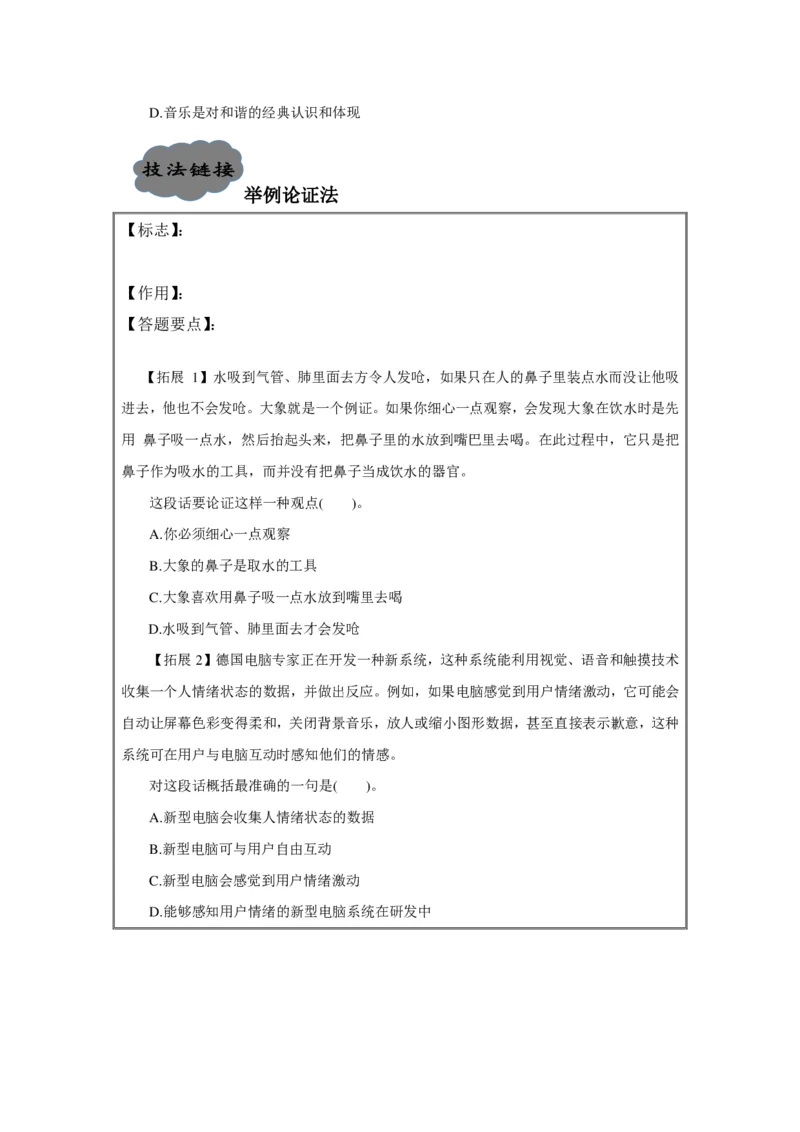 D.音乐是对和谐的经典认识和体现

技法链接

举例论证法

【标志】:

【作用】:

【答题要点】:

【拓展 1】水吸到气管、肺里面去方令人发呛，如果只在人的鼻子里装点水而没让他吸进去，他也不会发呛。大象就是一个例证。如果你细心一点观察，会发现大象在饮水时是先用 鼻子吸一点水，然后抬起头来，把鼻子里的水放到嘴巴里去喝。在此过程中，它只是把鼻子作为吸水的工具，而并没有把鼻子当成饮水的器官。

这段话要论证这样一种观点(　　)。

A.你必须细心一点观察

B.大象的鼻子是取水的工具

C.大象喜欢用鼻子吸一点水放到嘴里去喝

D.水吸到气管、肺里面去才会发呛

【拓展 2】德国电脑专家正在开发一种新系统，这种系统能利用视觉、语音和触摸技术收集一个人情绪状态的数据，并做出反应。例如，如果电脑感觉到用户情绪激动，它可能会自动让屏幕色彩变得柔和，关闭背景音乐，放人或缩小图形数据，甚至直接表示歉意，这种系统可在用户与电脑互动时感知他们的情感。

对这段话概括最准确的一句是(　　)。

A.新型电脑会收集人情绪状态的数据

B.新型电脑可与用户自由互动

C.新型电脑会感觉到用户情绪激动

D.能够感知用户情绪的新型电脑系统在研发中